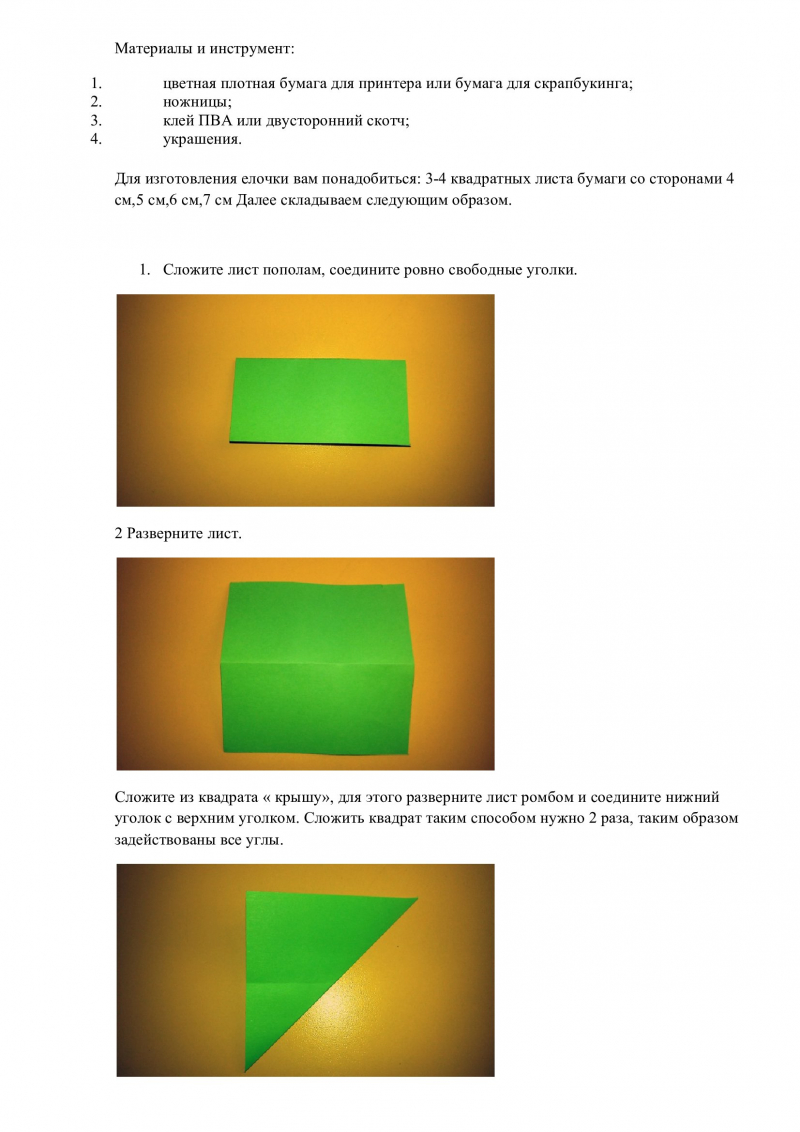 Материалы и инструмент:

1. цветная плотная бумага для принтера или бумага для скрапбукинга;
2. ножницы;
3. клей ПВА или двусторонний скотч;
4. украшения.

Для изготовления елочки вам понадобиться: 3-4 квадратных листа бумаги со сторонами 4 см,5 см,6 см,7 см Далее складываем следующим образом.

1. Сложите лист пополам, соедините ровно свободные уголки.

2 Разверните лист.

Сложите из квадрата « крышу», для этого разверните лист ромбом и соедините нижний уголок с верхним уголком. Сложить квадрат таким способом нужно 2 раза, таким образом задействованы все углы.